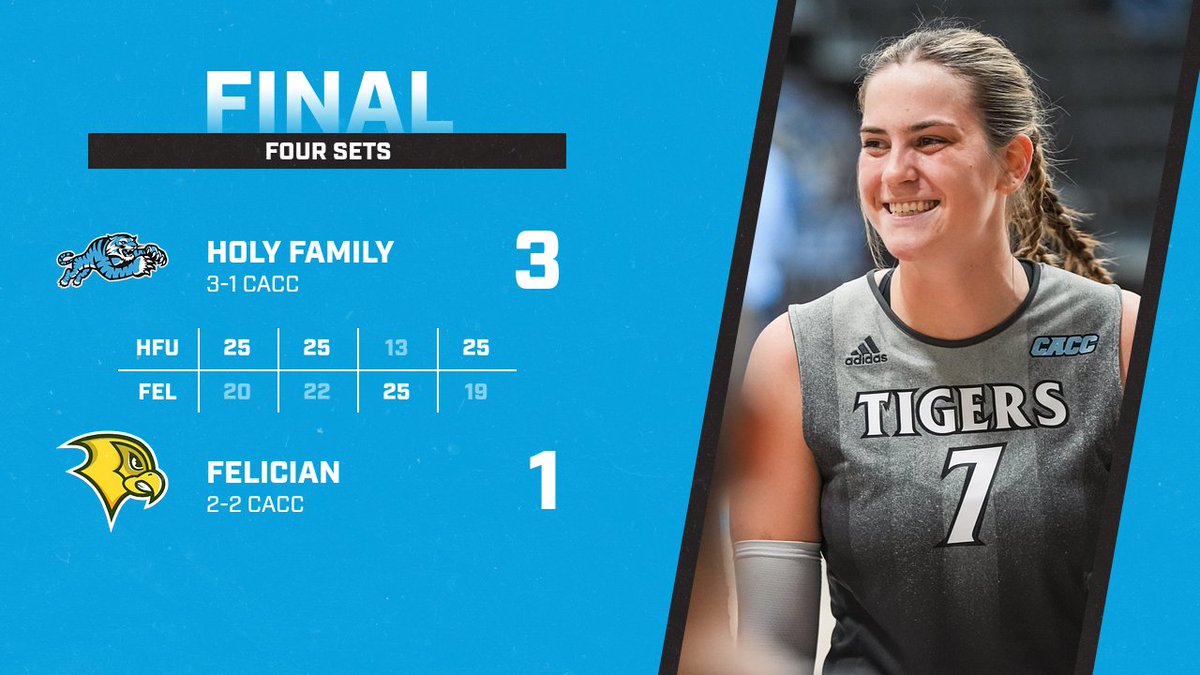 FINAL
FOUR SETS

HOLY FAMILY
3-1 CACC
3

| HFU | 25 | 25 | 13 | 25 |
|---|---|---|---|---|
| FEL | 20 | 22 | 25 | 19 |

FELICIAN
2-2 CACC
1

adidas
CACC
TIGERS
7